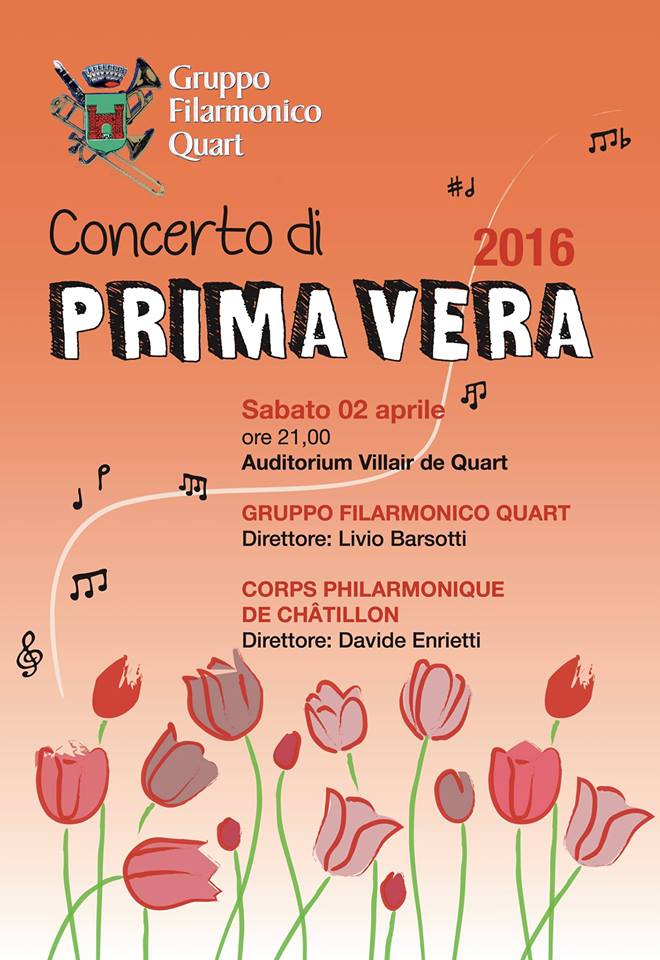 Gruppo Filarmonico Quart

Concerto di

2016

PRIMAVERA

Sabato 02 aprile
ore 21,00
Auditorium Villair de Quart

GRUPPO FILARMONICO QUART
Direttore: Livio Barsotti

CORPS PHILARMONIQUE DE CHÂTILLON
Direttore: Davide Enrietti